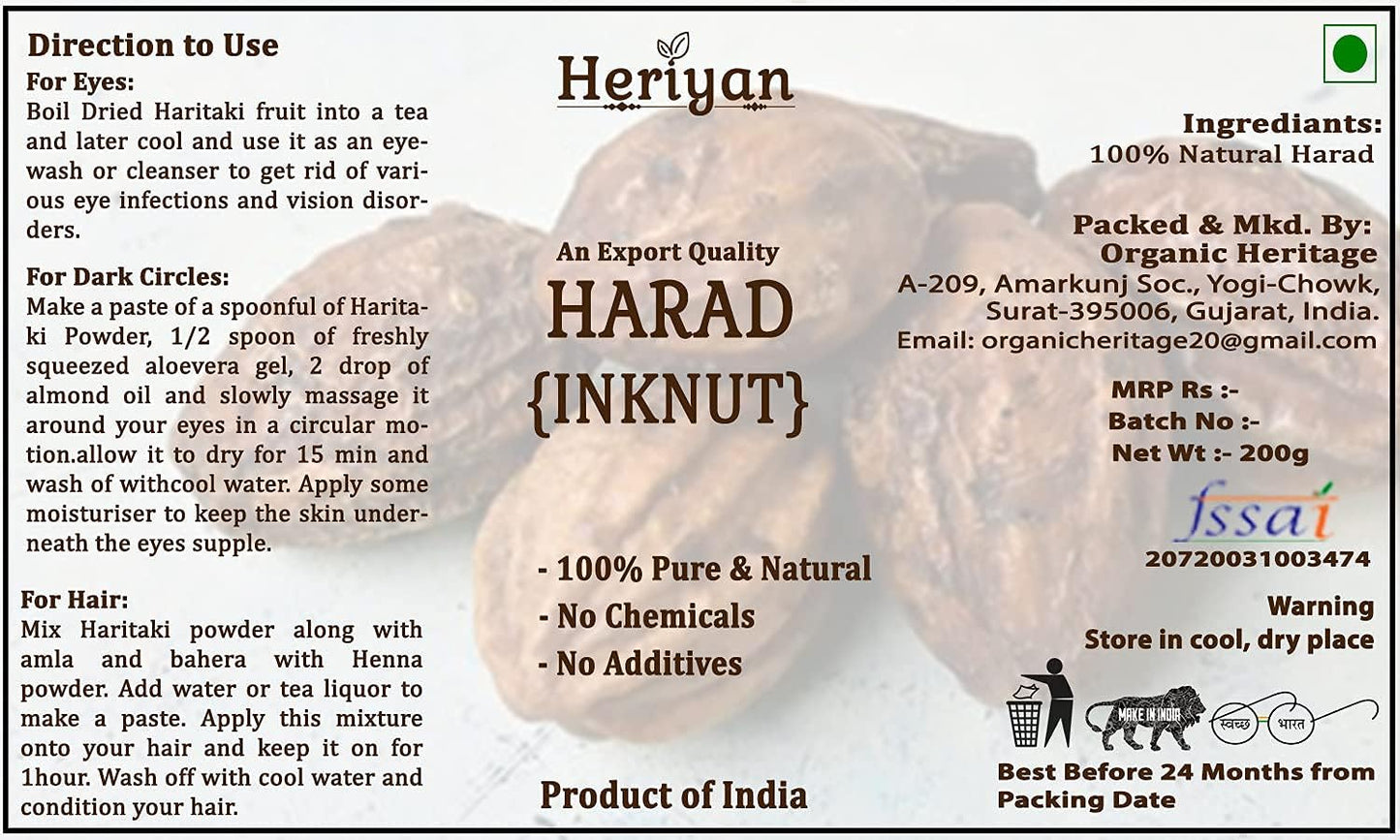 Direction to Use

For Eyes:
Boil Dried Haritaki fruit into a tea and later cool and use it as an eyewash or cleanser to get rid of various eye infections and vision disorders.

For Dark Circles:
Make a paste of a spoonful of Haritaki Powder, 1/2 spoon of freshly squeezed aloevera gel, 2 drop of almond oil and slowly massage it around your eyes in a circular motion.allow it to dry for 15 min and wash of withcool water. Apply some moisturiser to keep the skin underneath the eyes supple.

For Hair:
Mix Haritaki powder along with amla and bahera with Henna powder. Add water or tea liquor to make a paste. Apply this mixture onto your hair and keep it on for 1hour. Wash off with cool water and condition your hair.

Heriyan

An Export Quality
HARAD
{INKNUT}

- 100% Pure & Natural
- No Chemicals
- No Additives

Product of India

Ingrediants:
100% Natural Harad

Packed & Mkd. By:
Organic Heritage
A-209, Amarkunj Soc., Yogi-Chowk, Surat-395006, Gujarat, India.
Email: organicheritage20@gmail.com

MRP Rs :-
Batch No :-
Net Wt :- 200g

fssai
20720031003474

Warning
Store in cool, dry place

MAKE IN INDIA
स्वच्छ भारत

Best Before 24 Months from Packing Date